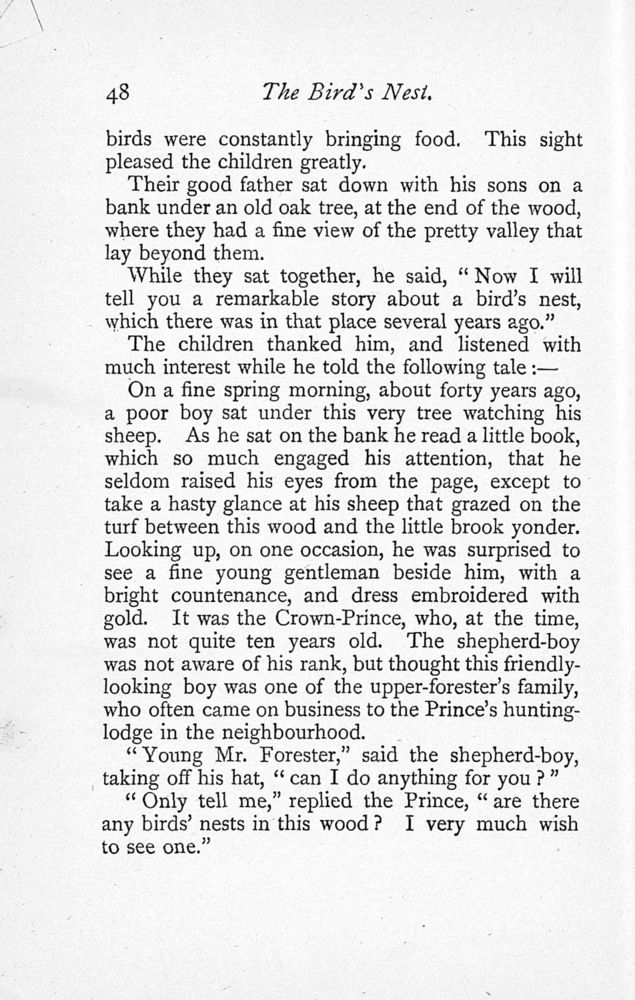 48 The Bird's Nest.

birds were constantly bringing food. This sight pleased the children greatly.

Their good father sat down with his sons on a bank under an old oak tree, at the end of the wood, where they had a fine view of the pretty valley that lay beyond them.

While they sat together, he said, "Now I will tell you a remarkable story about a bird's nest, which there was in that place several years ago."

The children thanked him, and listened with much interest while he told the following tale:—

On a fine spring morning, about forty years ago, a poor boy sat under this very tree watching his sheep. As he sat on the bank he read a little book, which so much engaged his attention, that he seldom raised his eyes from the page, except to take a hasty glance at his sheep that grazed on the turf between this wood and the little brook yonder. Looking up, on one occasion, he was surprised to see a fine young gentleman beside him, with a bright countenance, and dress embroidered with gold. It was the Crown-Prince, who, at the time, was not quite ten years old. The shepherd-boy was not aware of his rank, but thought this friendly-looking boy was one of the upper-forester's family, who often came on business to the Prince's hunting-lodge in the neighbourhood.

"Young Mr. Forester," said the shepherd-boy, taking off his hat, "can I do anything for you?"

"Only tell me," replied the Prince, "are there any birds' nests in this wood? I very much wish to see one."